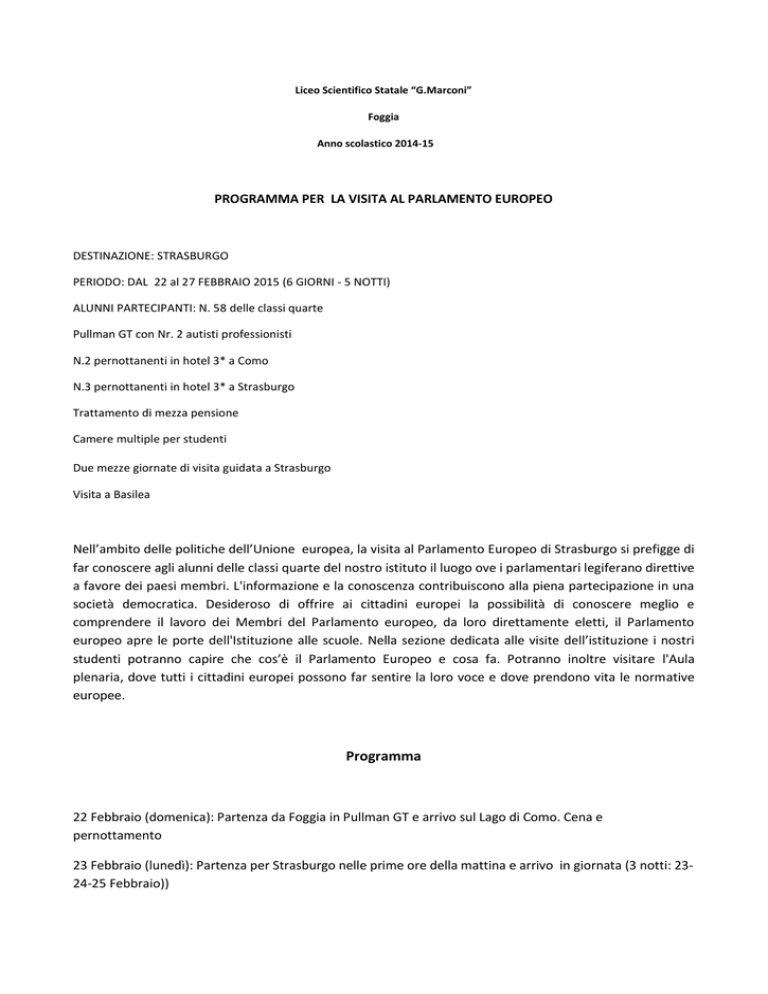 Liceo Scientifico Statale “G.Marconi”

Foggia

Anno scolastico 2014-15

PROGRAMMA PER LA VISITA AL PARLAMENTO EUROPEO

DESTINAZIONE: STRASBURGO

PERIODO: DAL 22 al 27 FEBBRAIO 2015 (6 GIORNI - 5 NOTTI)

ALUNNI PARTECIPANTI: N. 58 delle classi quarte

Pullman GT con Nr. 2 autisti professionisti

N.2 pernottanenti in hotel 3* a Como

N.3 pernottanenti in hotel 3* a Strasburgo

Trattamento di mezza pensione

Camere multiple per studenti

Due mezze giornate di visita guidata a Strasburgo

Visita a Basilea

Nell’ambito delle politiche dell’Unione europea, la visita al Parlamento Europeo di Strasburgo si prefigge di far conoscere agli alunni delle classi quarte del nostro istituto il luogo ove i parlamentari legiferano direttive a favore dei paesi membri. L'informazione e la conoscenza contribuiscono alla piena partecipazione in una società democratica. Desideroso di offrire ai cittadini europei la possibilità di conoscere meglio e comprendere il lavoro dei Membri del Parlamento europeo, da loro direttamente eletti, il Parlamento europeo apre le porte dell'Istituzione alle scuole. Nella sezione dedicata alle visite dell’istituzione i nostri studenti potranno capire che cos’è il Parlamento Europeo e cosa fa. Potranno inoltre visitare l'Aula plenaria, dove tutti i cittadini europei possono far sentire la loro voce e dove prendono vita le normative europee.

Programma

22 Febbraio (domenica): Partenza da Foggia in Pullman GT e arrivo sul Lago di Como. Cena e pernottamento

23 Febbraio (lunedì): Partenza per Strasburgo nelle prime ore della mattina e arrivo in giornata (3 notti: 23-24-25 Febbraio))